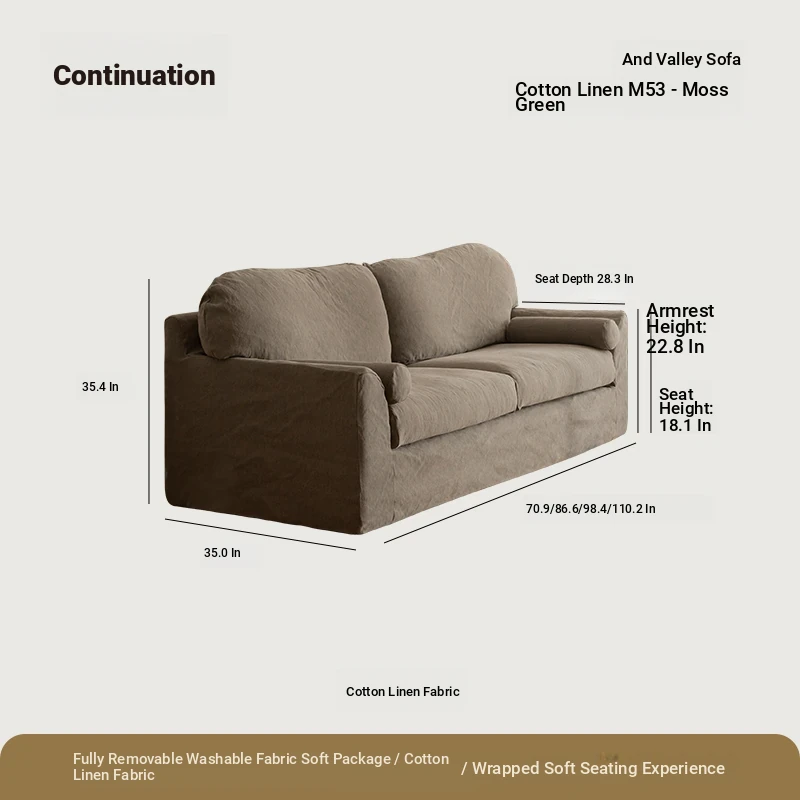 Continuation

And Valley Sofa

Cotton Linen M53 - Moss Green

Seat Depth 28.3 In

Armrest Height: 22.8 In

Seat Height: 18.1 In

35.4 In

70.9/86.6/98.4/110.2 In

35.0 In

Cotton Linen Fabric

Fully Removable Washable Fabric Soft Package / Cotton Linen Fabric

/ Wrapped Soft Seating Experience